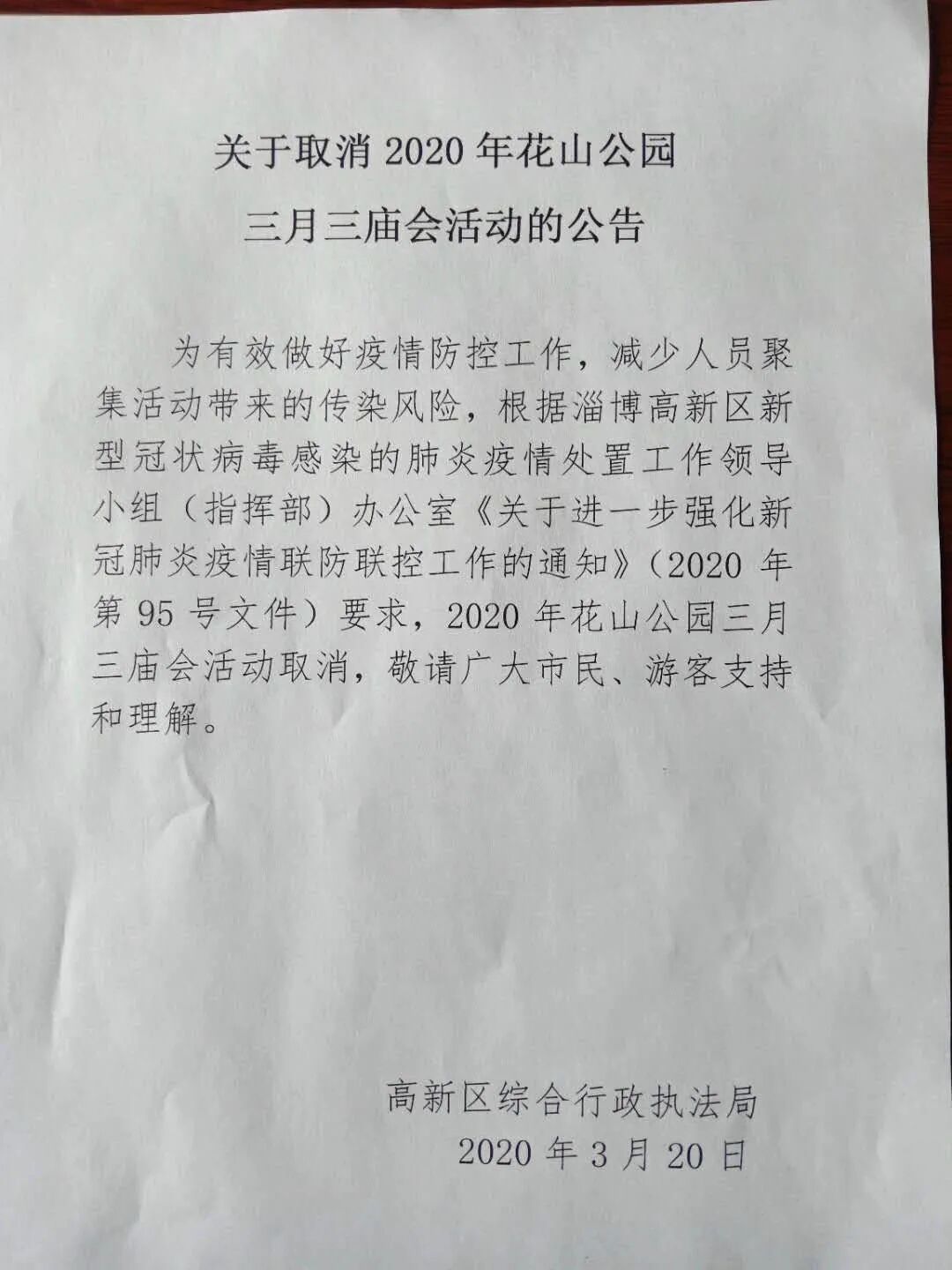 关于取消 2020 年花山公园
三月三庙会活动的公告

为有效做好疫情防控工作，减少人员聚集活动带来的传染风险，根据淄博高新区新型冠状病毒感染的肺炎疫情处置工作领导小组（指挥部）办公室《关于进一步强化新冠肺炎疫情联防联控工作的通知》（2020 年第 95 号文件）要求，2020 年花山公园三月三庙会活动取消，敬请广大市民、游客支持和理解。

高新区综合行政执法局
2020 年 3 月 20 日